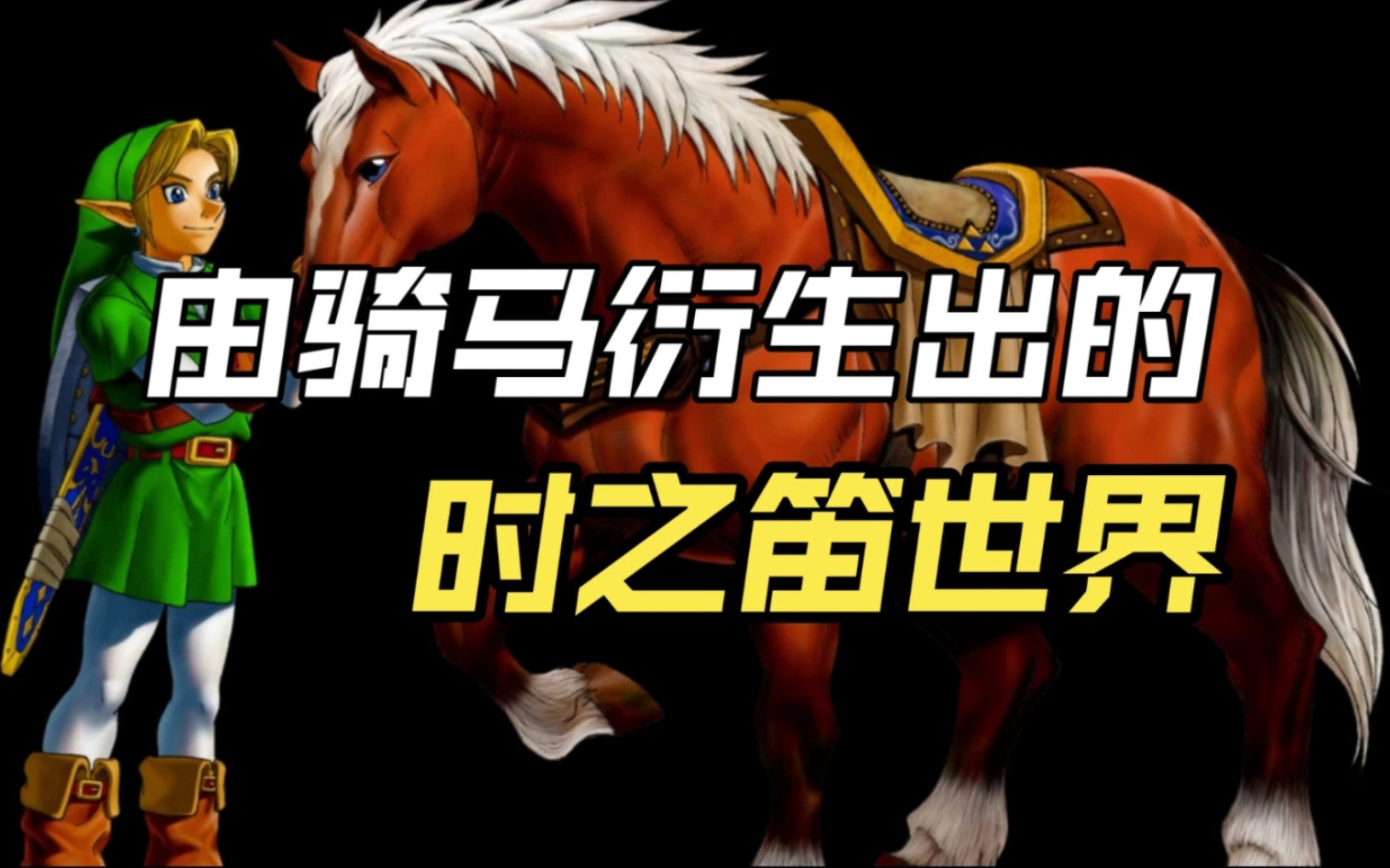 由骑马衍生出的
时之笛世界